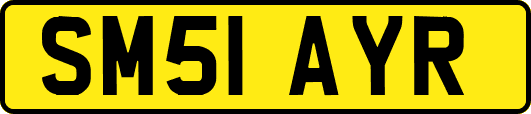 SM51 AYR